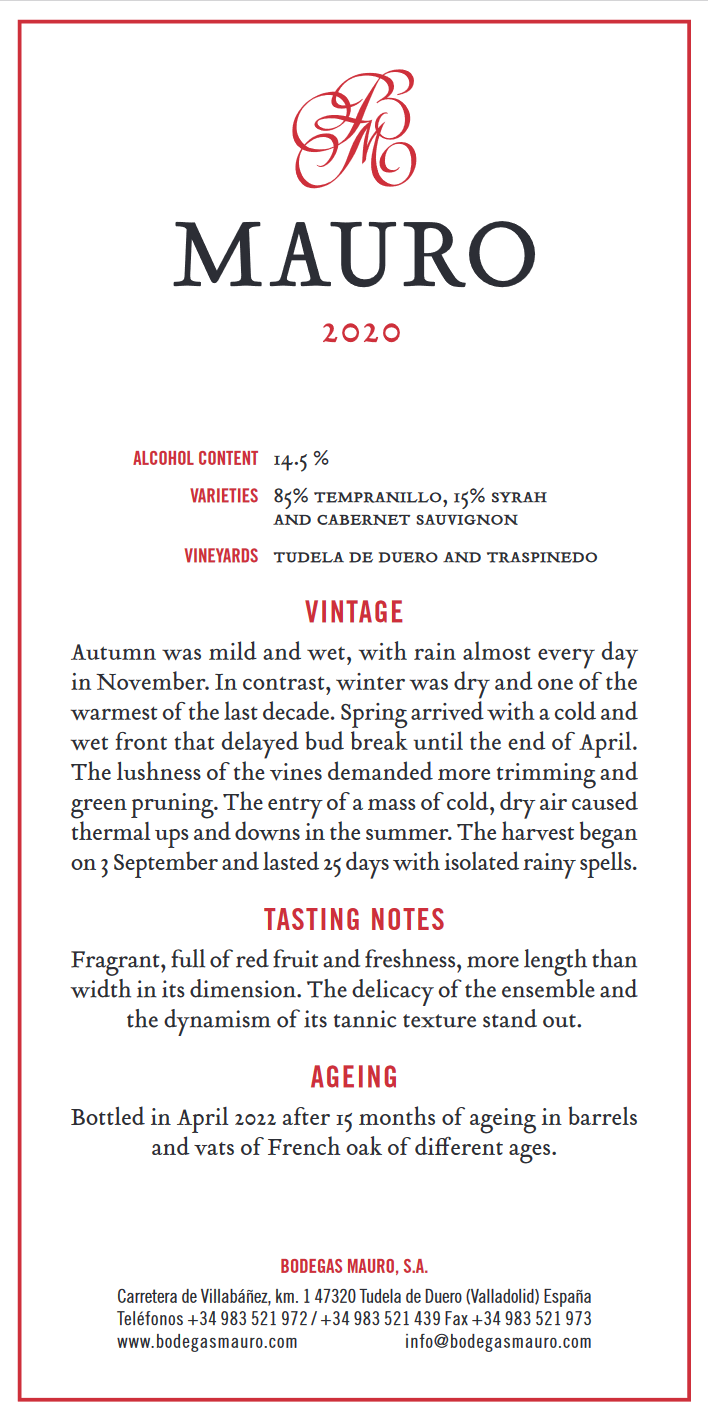 BM

MAURO

2020

ALCOHOL CONTENT 14.5 %

VARIETIES 85% TEMPRANILLO, 15% SYRAH AND CABERNET SAUVIGNON

VINEYARDS TUDELA DE DUERO AND TRASPINEDO

VINTAGE

Autumn was mild and wet, with rain almost every day in November. In contrast, winter was dry and one of the warmest of the last decade. Spring arrived with a cold and wet front that delayed bud break until the end of April. The lushness of the vines demanded more trimming and green pruning. The entry of a mass of cold, dry air caused thermal ups and downs in the summer. The harvest began on 3 September and lasted 25 days with isolated rainy spells.

TASTING NOTES

Fragrant, full of red fruit and freshness, more length than width in its dimension. The delicacy of the ensemble and the dynamism of its tannic texture stand out.

AGEING

Bottled in April 2022 after 15 months of ageing in barrels and vats of French oak of different ages.

BODEGAS MAURO, S.A.

Carretera de Villabáñez, km. 1 47320 Tudela de Duero (Valladolid) España
Teléfonos +34 983 521 972 / +34 983 521 439 Fax +34 983 521 973
www.bodegasmauro.com info@bodegasmauro.com